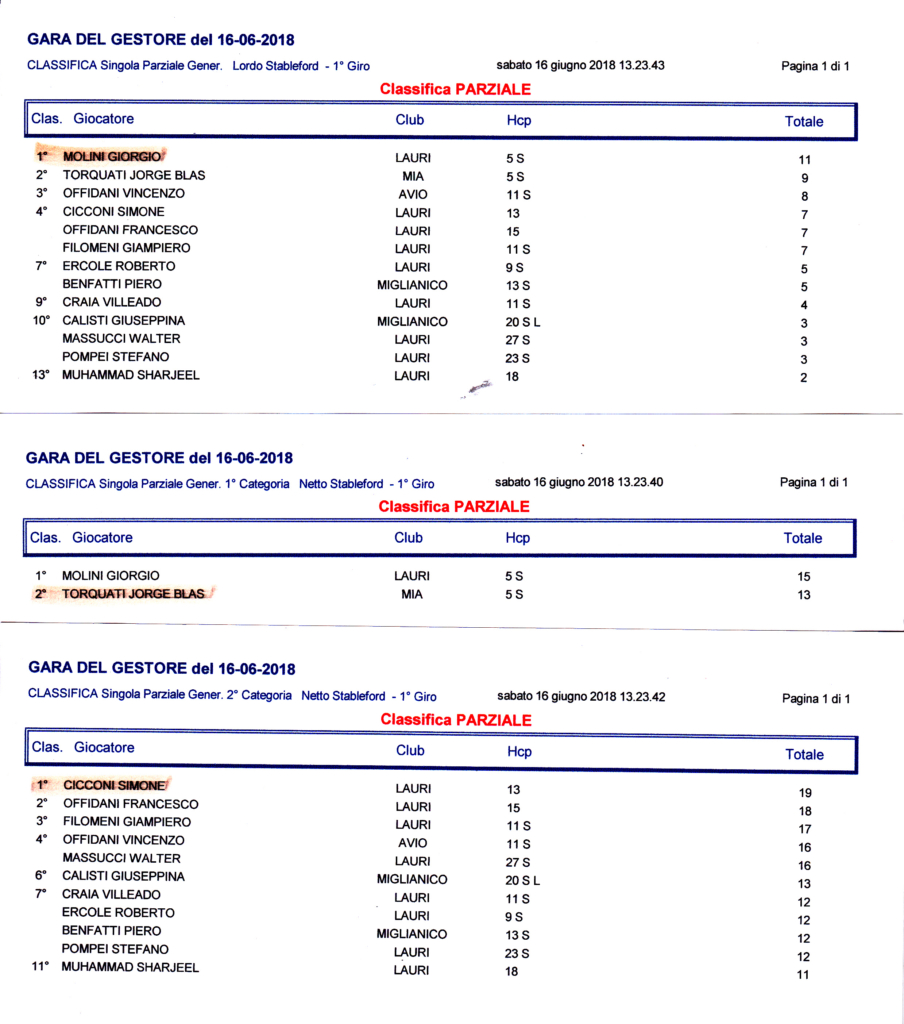 GARA DEL GESTORE del 16-06-2018

CLASSIFICA Singola Parziale Gener. Lordo Stableford - 1° Giro sabato 16 giugno 2018 13.23.43 Pagina 1 di 1

Classifica PARZIALE

| Clas. | Giocatore | Club | Hcp | Totale |
|---|---|---|---|---|
| 1° | MOLINI GIORGIO | LAURI | 5 S | 11 |
| 2° | TORQUATI JORGE BLAS | MIA | 5 S | 9 |
| 3° | OFFIDANI VINCENZO | AVIO | 11 S | 8 |
| 4° | CICCONI SIMONE | LAURI | 13 | 7 |
| | OFFIDANI FRANCESCO | LAURI | 15 | 7 |
| | FILOMENI GIAMPIERO | LAURI | 11 S | 7 |
| 7° | ERCOLE ROBERTO | LAURI | 9 S | 5 |
| | BENFATTI PIERO | MIGLIANICO | 13 S | 5 |
| 9° | CRAIA VILLEADO | LAURI | 11 S | 4 |
| 10° | CALISTI GIUSEPPINA | MIGLIANICO | 20 S L | 3 |
| | MASSUCCI WALTER | LAURI | 27 S | 3 |
| | POMPEI STEFANO | LAURI | 23 S | 3 |
| 13° | MUHAMMAD SHARJEEL | LAURI | 18 | 2 |

GARA DEL GESTORE del 16-06-2018

CLASSIFICA Singola Parziale Gener. 1° Categoria Netto Stableford - 1° Giro sabato 16 giugno 2018 13.23.40 Pagina 1 di 1

Classifica PARZIALE

| Clas. | Giocatore | Club | Hcp | Totale |
|---|---|---|---|---|
| 1° | MOLINI GIORGIO | LAURI | 5 S | 15 |
| 2° | TORQUATI JORGE BLAS | MIA | 5 S | 13 |

GARA DEL GESTORE del 16-06-2018

CLASSIFICA Singola Parziale Gener. 2° Categoria Netto Stableford - 1° Giro sabato 16 giugno 2018 13.23.42 Pagina 1 di 1

Classifica PARZIALE

| Clas. | Giocatore | Club | Hcp | Totale |
|---|---|---|---|---|
| 1° | CICCONI SIMONE | LAURI | 13 | 19 |
| 2° | OFFIDANI FRANCESCO | LAURI | 15 | 18 |
| 3° | FILOMENI GIAMPIERO | LAURI | 11 S | 17 |
| 4° | OFFIDANI VINCENZO | AVIO | 11 S | 16 |
| | MASSUCCI WALTER | LAURI | 27 S | 16 |
| 6° | CALISTI GIUSEPPINA | MIGLIANICO | 20 S L | 13 |
| 7° | CRAIA VILLEADO | LAURI | 11 S | 12 |
| | ERCOLE ROBERTO | LAURI | 9 S | 12 |
| | BENFATTI PIERO | MIGLIANICO | 13 S | 12 |
| | POMPEI STEFANO | LAURI | 23 S | 12 |
| 11° | MUHAMMAD SHARJEEL | LAURI | 18 | 11 |